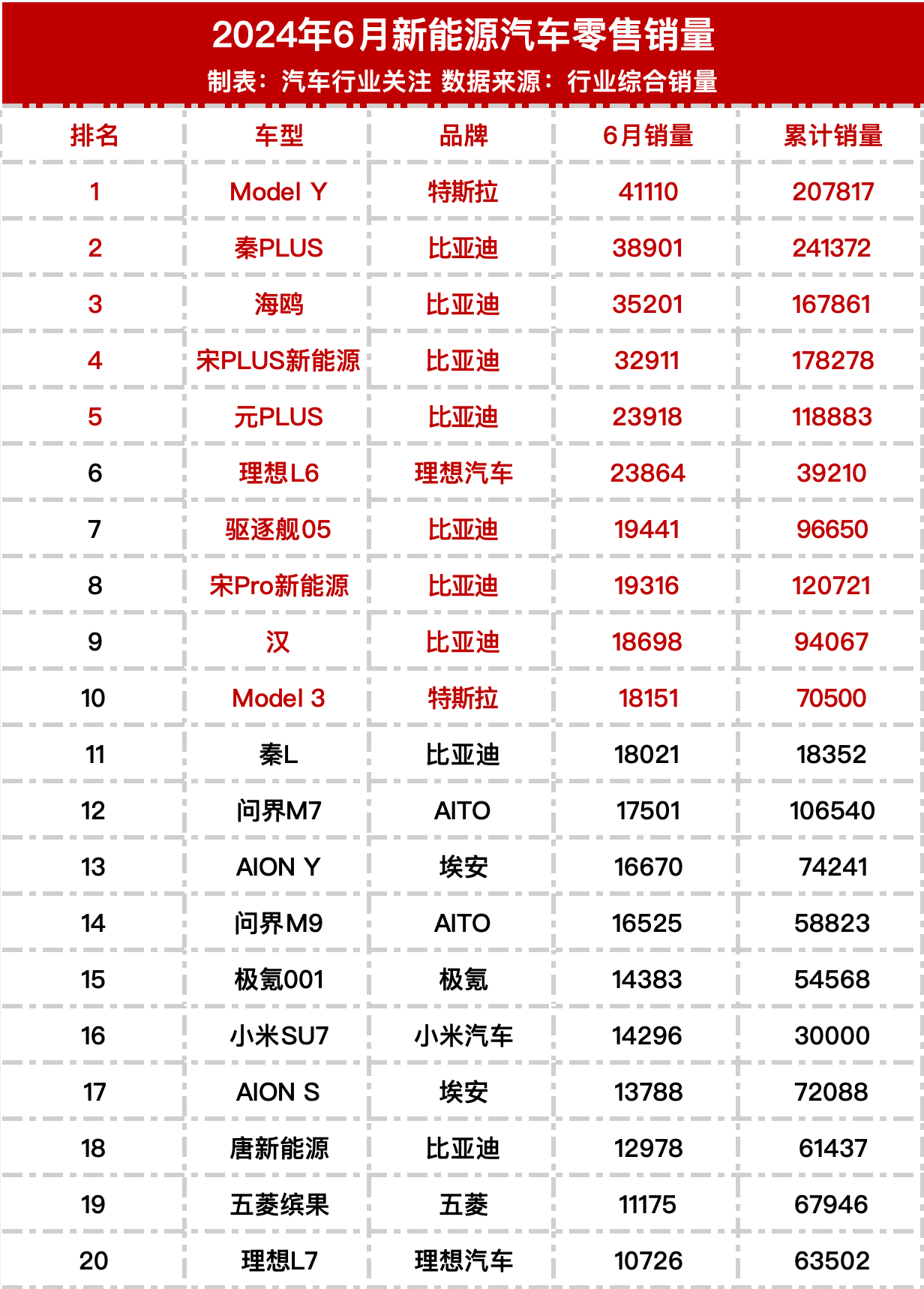 2024年6月新能源汽车零售销量
制表：汽车行业关注 数据来源：行业综合销量

| 排名 | 车型 | 品牌 | 6月销量 | 累计销量 |
|---|---|---|---|---|
| 1 | Model Y | 特斯拉 | 41110 | 207817 |
| 2 | 秦PLUS | 比亚迪 | 38901 | 241372 |
| 3 | 海鸥 | 比亚迪 | 35201 | 167861 |
| 4 | 宋PLUS新能源 | 比亚迪 | 32911 | 178278 |
| 5 | 元PLUS | 比亚迪 | 23918 | 118883 |
| 6 | 理想L6 | 理想汽车 | 23864 | 39210 |
| 7 | 驱逐舰05 | 比亚迪 | 19441 | 96650 |
| 8 | 宋Pro新能源 | 比亚迪 | 19316 | 120721 |
| 9 | 汉 | 比亚迪 | 18698 | 94067 |
| 10 | Model 3 | 特斯拉 | 18151 | 70500 |
| 11 | 秦L | 比亚迪 | 18021 | 18352 |
| 12 | 问界M7 | AITO | 17501 | 106540 |
| 13 | AION Y | 埃安 | 16670 | 74241 |
| 14 | 问界M9 | AITO | 16525 | 58823 |
| 15 | 极氪001 | 极氪 | 14383 | 54568 |
| 16 | 小米SU7 | 小米汽车 | 14296 | 30000 |
| 17 | AION S | 埃安 | 13788 | 72088 |
| 18 | 唐新能源 | 比亚迪 | 12978 | 61437 |
| 19 | 五菱缤果 | 五菱 | 11175 | 67946 |
| 20 | 理想L7 | 理想汽车 | 10726 | 63502 |